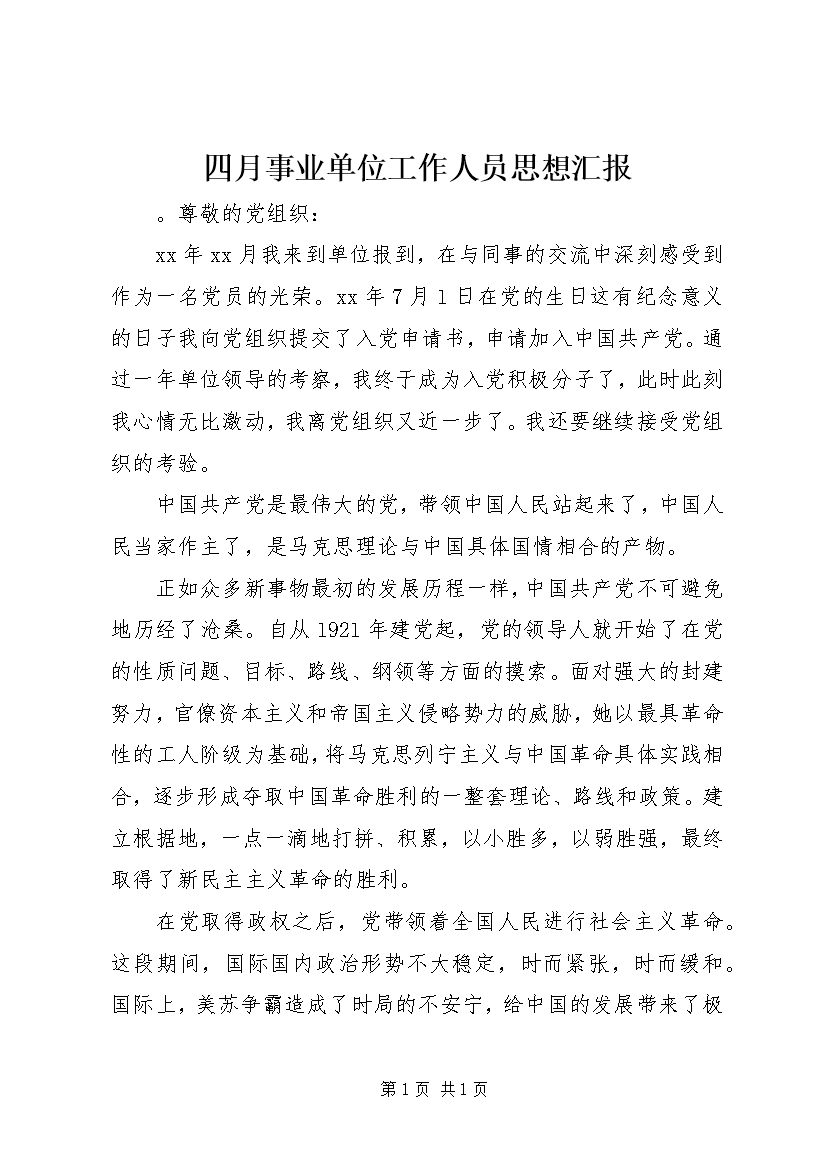 四月事业单位工作人员思想汇报

。尊敬的党组织：

xx 年 xx 月我来到单位报到，在与同事的交流中深刻感受到作为一名党员的光荣。xx 年 7 月 1 日在党的生日这有纪念意义的日子我向党组织提交了入党申请书，申请加入中国共产党。通过一年单位领导的考察，我终于成为入党积极分子了，此时此刻我心情无比激动，我离党组织又近一步了。我还要继续接受党组织的考验。

中国共产党是最伟大的党，带领中国人民站起来了，中国人民当家作主了，是马克思理论与中国具体国情相合的产物。

正如众多新事物最初的发展历程一样，中国共产党不可避免地历经了沧桑。自从 1921 年建党起，党的领导人就开始了在党的性质问题、目标、路线、纲领等方面的摸索。面对强大的封建努力，官僚资本主义和帝国主义侵略势力的威胁，她以最具革命性的工人阶级为基础，将马克思列宁主义与中国革命具体实践相合，逐步形成夺取中国革命胜利的一整套理论、路线和政策。建立根据地，一点一滴地打拼、积累，以小胜多，以弱胜强，最终取得了新民主主义革命的胜利。

在党取得政权之后，党带领着全国人民进行社会主义革命。这段期间，国际国内政治形势不大稳定，时而紧张，时而缓和。国际上，美苏争霸造成了时局的不安宁，给中国的发展带来了极

第 1 页 共 1 页